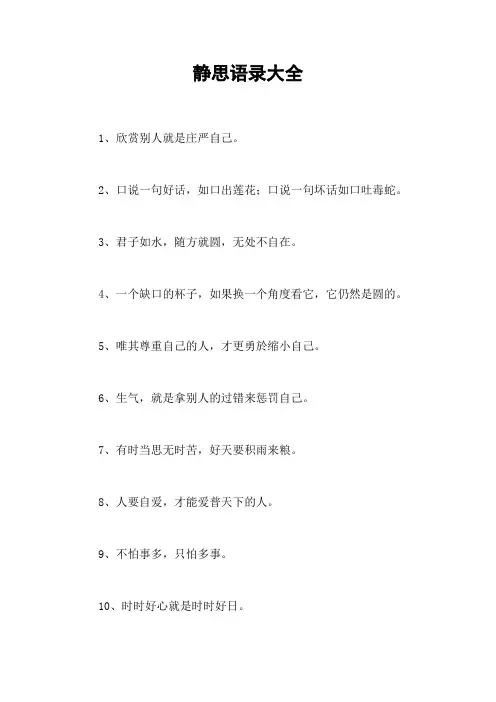 静思语录大全

1、欣赏别人就是庄严自己。

2、口说一句好话，如口出莲花；口说一句坏话如口吐毒蛇。

3、君子如水，随方就圆，无处不自在。

4、一个缺口的杯子，如果换一个角度看它，它仍然是圆的。

5、唯其尊重自己的人，才更勇於缩小自己。

6、生气，就是拿别人的过错来惩罚自己。

7、有时当思无时苦，好天要积雨来粮。

8、人要自爱，才能爱普天下的人。

9、不怕事多，只怕多事。

10、时时好心就是时时好日。